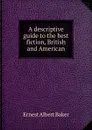 A descriptive guide to the best fiction, British and American

Ernest Albert Baker